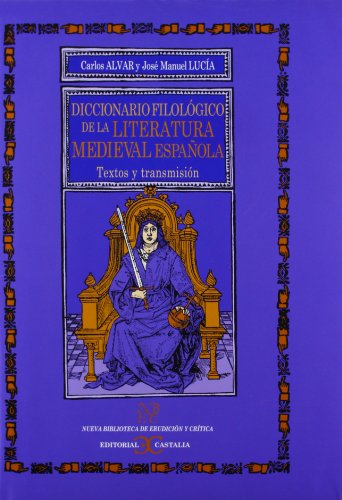 Carlos ALVAR y José Manuel LUCÍA

DICCIONARIO FILOLÓGICO DE LA LITERATURA MEDIEVAL ESPAÑOLA

Textos y transmisión

NUEVA BIBLIOTECA DE ERUDICIÓN Y CRÍTICA

EDITORIAL CASTALIA